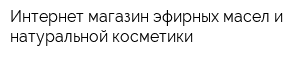 Интернет магазин эфирных масел и натуральной косметики